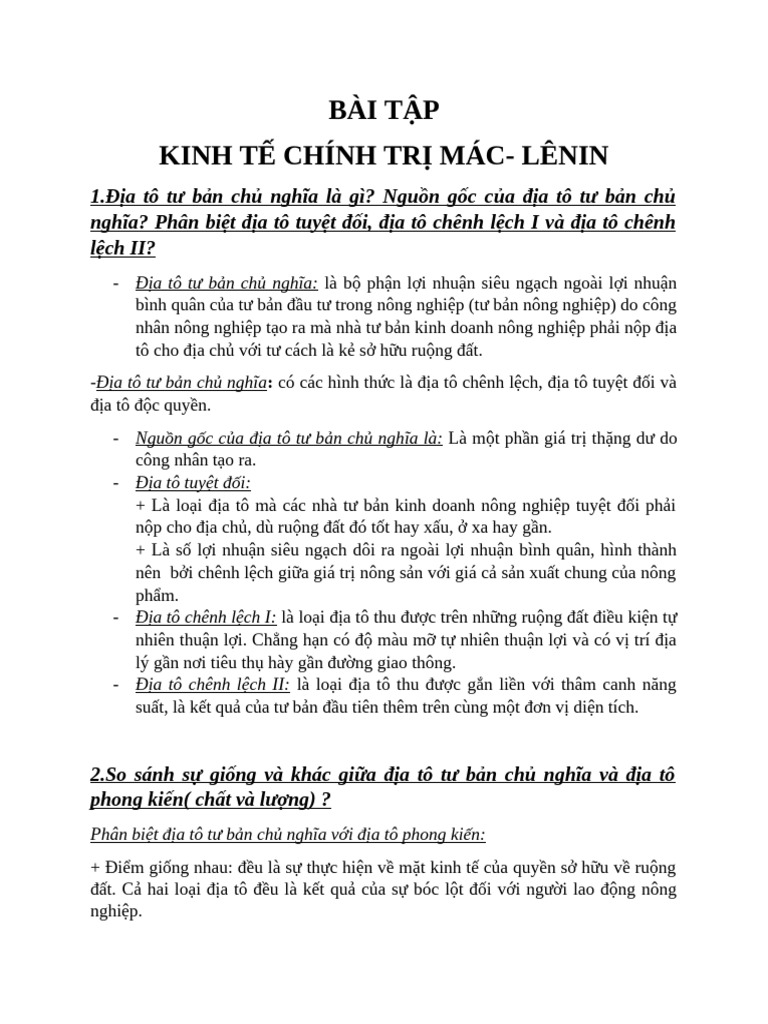 BÀI TẬP
KINH TẾ CHÍNH TRỊ MÁC- LÊNIN

1.Địa tô tư bản chủ nghĩa là gì? Nguồn gốc của địa tô tư bản chủ nghĩa? Phân biệt địa tô tuyệt đối, địa tô chênh lệch I và địa tô chênh lệch II?

- Địa tô tư bản chủ nghĩa: là bộ phận lợi nhuận siêu ngạch ngoài lợi nhuận bình quân của tư bản đầu tư trong nông nghiệp (tư bản nông nghiệp) do công nhân nông nghiệp tạo ra mà nhà tư bản kinh doanh nông nghiệp phải nộp địa tô cho địa chủ với tư cách là kẻ sở hữu ruộng đất.

-Địa tô tư bản chủ nghĩa: có các hình thức là địa tô chênh lệch, địa tô tuyệt đối và địa tô độc quyền.

- Nguồn gốc của địa tô tư bản chủ nghĩa là: Là một phần giá trị thặng dư do công nhân tạo ra.
- Địa tô tuyệt đối:
+ Là loại địa tô mà các nhà tư bản kinh doanh nông nghiệp tuyệt đối phải nộp cho địa chủ, dù ruộng đất đó tốt hay xấu, ở xa hay gần.
+ Là số lợi nhuận siêu ngạch dôi ra ngoài lợi nhuận bình quân, hình thành nên bởi chênh lệch giữa giá trị nông sản với giá cả sản xuất chung của nông phẩm.
- Địa tô chênh lệch I: là loại địa tô thu được trên những ruộng đất điều kiện tự nhiên thuận lợi. Chẳng hạn có độ màu mỡ tự nhiên thuận lợi và có vị trí địa lý gần nơi tiêu thụ hày gần đường giao thông.
- Địa tô chênh lệch II: là loại địa tô thu được gắn liền với thâm canh năng suất, là kết quả của tư bản đầu tiên thêm trên cùng một đơn vị diện tích.

2.So sánh sự giống và khác giữa địa tô tư bản chủ nghĩa và địa tô phong kiến( chất và lượng) ?

Phân biệt địa tô tư bản chủ nghĩa với địa tô phong kiến:

+ Điểm giống nhau: đều là sự thực hiện về mặt kinh tế của quyền sở hữu về ruộng đất. Cả hai loại địa tô đều là kết quả của sự bóc lột đối với người lao động nông nghiệp.